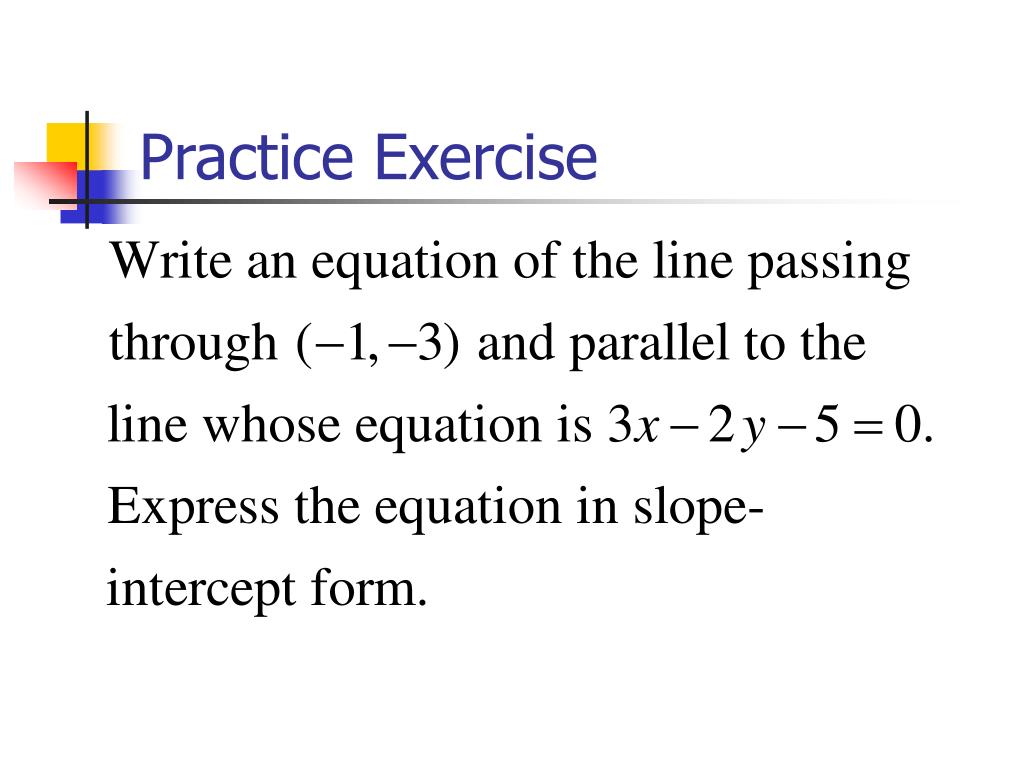 Practice Exercise

Write an equation of the line passing through $(-1,-3)$ and parallel to the line whose equation is $3x-2y-5=0$. Express the equation in slope-intercept form.